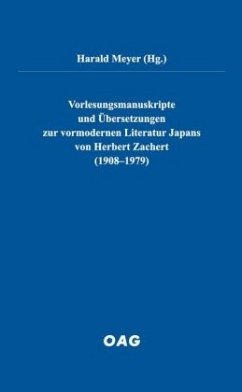 Harald Meyer (Hg.)

Vorlesungsmanuskripte und Übersetzungen zur vormodernen Literatur Japans von Herbert Zachert (1908–1979)

OAG